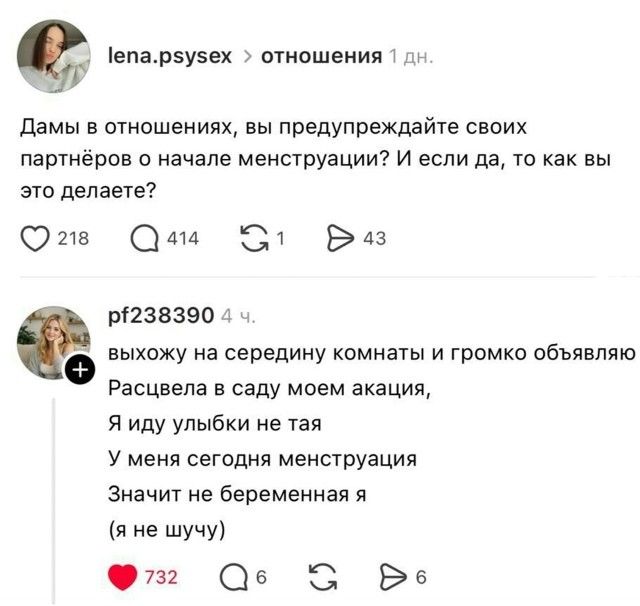 lena.psysex > отношения 1 дн.

Дамы в отношениях, вы предупреждайте своих партнёров о начале менструации? И если да, то как вы это делаете?

218 414 1 43

pf238390 4 ч.

выхожу на середину комнаты и громко объявляю
Расцвела в саду моем акация,
Я иду улыбки не тая
У меня сегодня менструация
Значит не беременная я
(я не шучу)

732 6 6